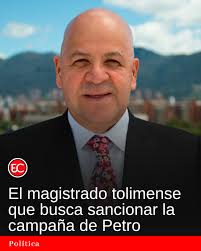 EC

El magistrado tolimense que busca sancionar la campaña de Petro

Política